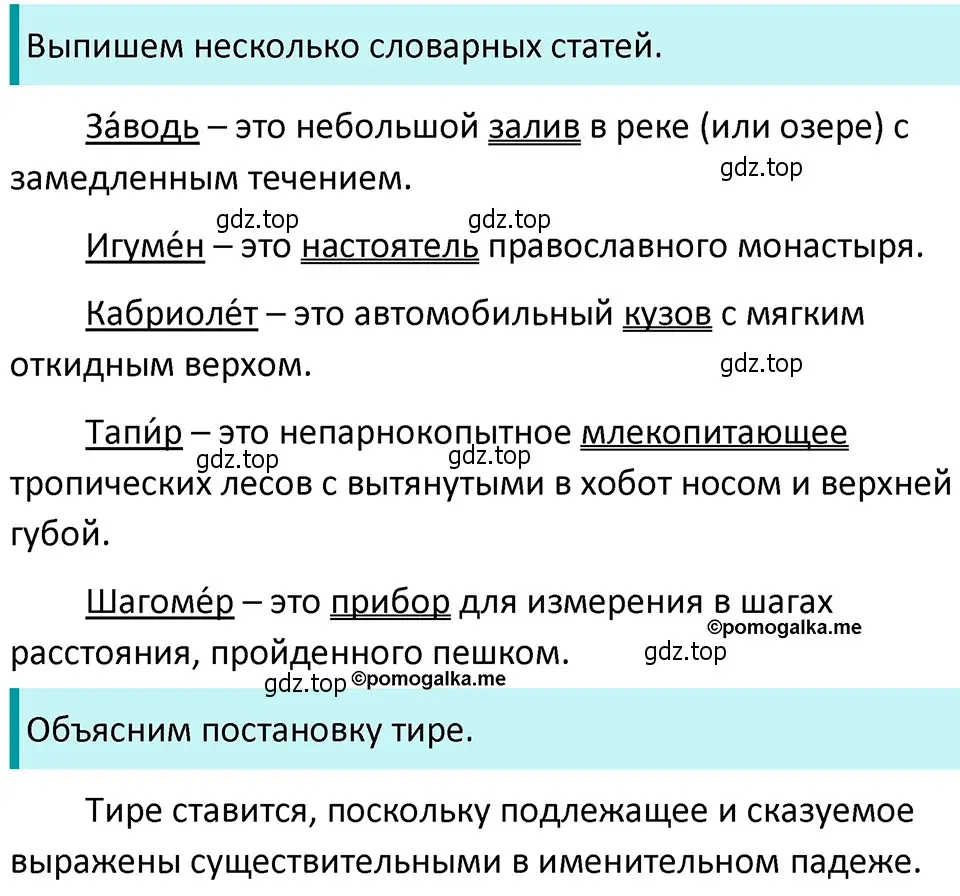 Выпишем несколько словарных статей.

За́водь – это небольшой залив в реке (или озере) с замедленным течением.

gdz.top

gdz.top gdz.top

Игуме́н – это настоятель православного монастыря.

Кабриоле́т – это автомобильный кузов с мягким откидным верхом.

gdz.top

Тапи́р – это непарнокопытное млекопитающее тропических лесов с вытянутыми в хобот носом и верхней губой.

gdz.top gdz.top

Шагоме́р – это прибор для измерения в шагах расстояния, пройденного пешком.

©pomogalka.me

gdz.top

gdz.top ©pomogalka.me

Объясним постановку тире.

Тире ставится, поскольку подлежащее и сказуемое выражены существительными в именительном падеже.